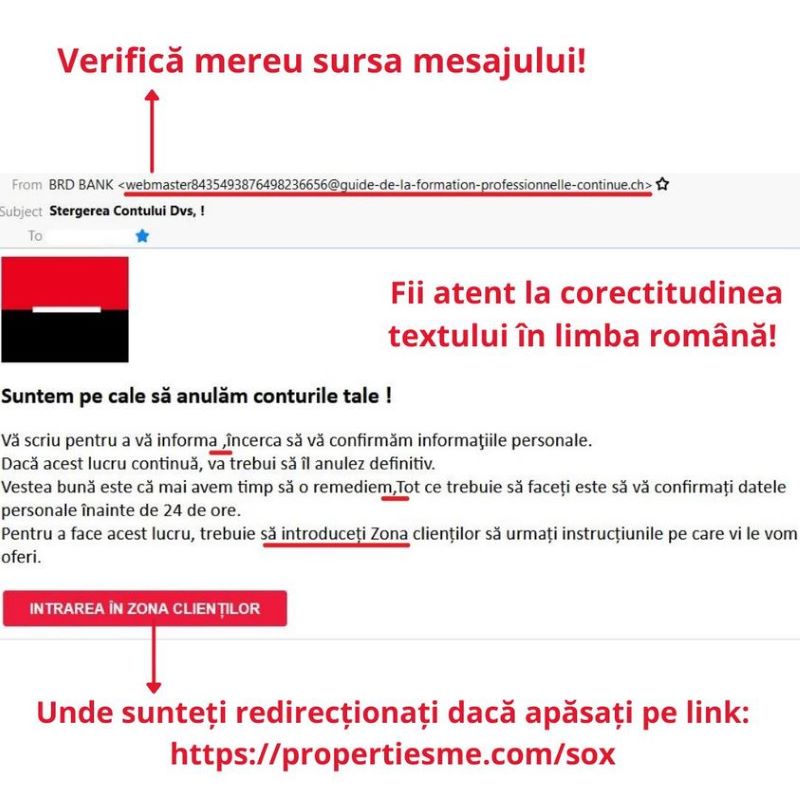 Verifică mereu sursa mesajului!

From BRD BANK <webmaster8435493876498236656@guide-de-la-formation-professionnelle-continue.ch>
Subject Stergerea Contului Dvs, !
To

Fii atent la corectitudinea textului în limba română!

Suntem pe cale să anulăm conturile tale !

Vă scriu pentru a vă informa ,încerca să vă confirmăm informaţiile personale.
Dacă acest lucru continuă, va trebui să îl anulez definitiv.
Vestea bună este că mai avem timp să o remediem,Tot ce trebuie să faceți este să vă confirmați datele personale înainte de 24 de ore.
Pentru a face acest lucru, trebuie să introduceți Zona clienților să urmați instrucțiunile pe care vi le vom oferi.

INTRAREA ÎN ZONA CLIENȚILOR

Unde sunteți redirecționați dacă apăsați pe link:
https://propertiesme.com/sox